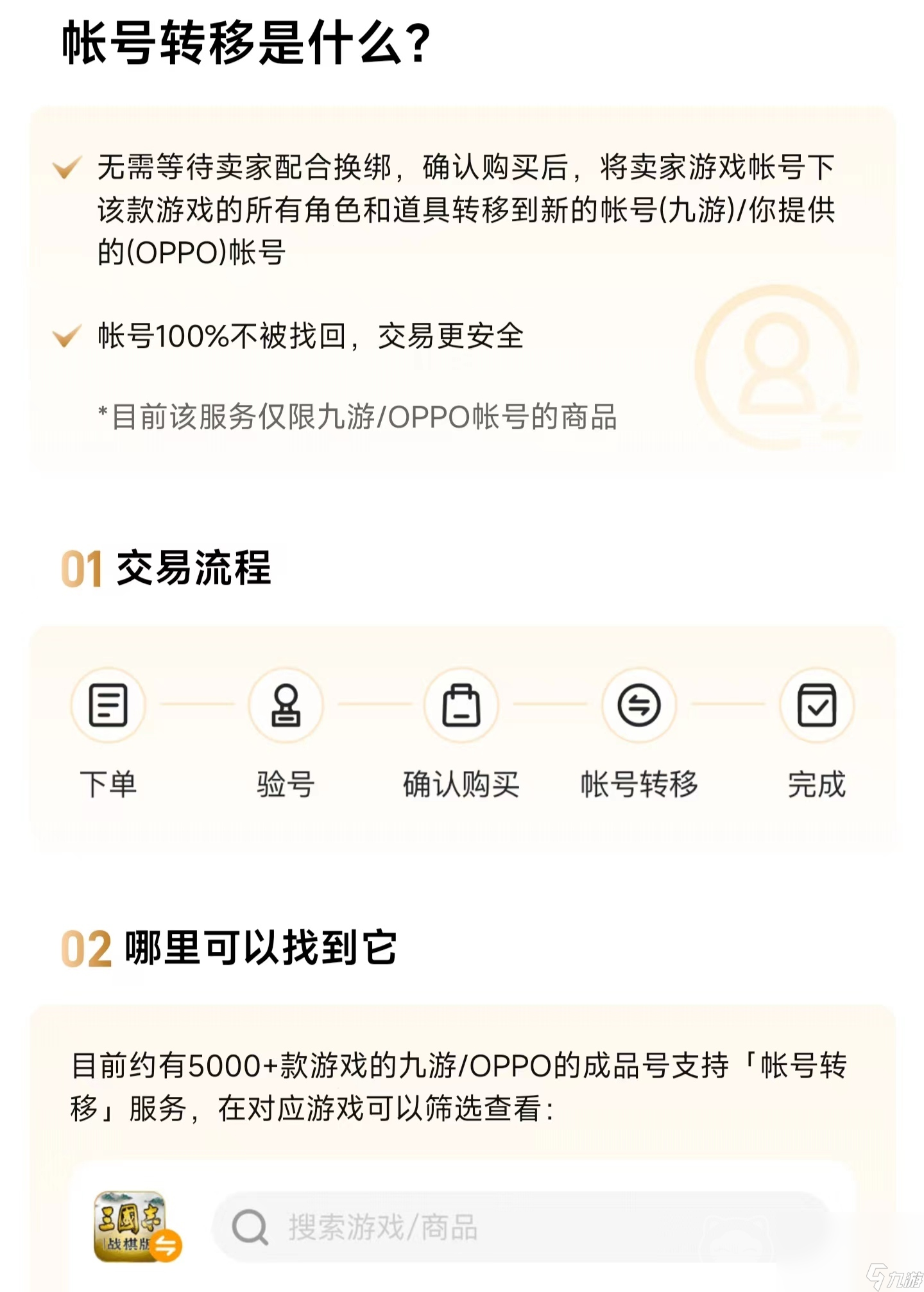 帐号转移是什么?

无需等待卖家配合换绑，确认购买后，将卖家游戏帐号下该款游戏的所有角色和道具转移到新的帐号(九游)/你提供的(OPPO)帐号

帐号100%不被找回，交易更安全

*目前该服务仅限九游/OPPO帐号的商品

01 交易流程

下单 验号 确认购买 帐号转移 完成

02 哪里可以找到它

目前约有5000+款游戏的九游/OPPO的成品号支持「帐号转移」服务，在对应游戏可以筛选查看：

三國志 战棋版

搜索游戏/商品

九游